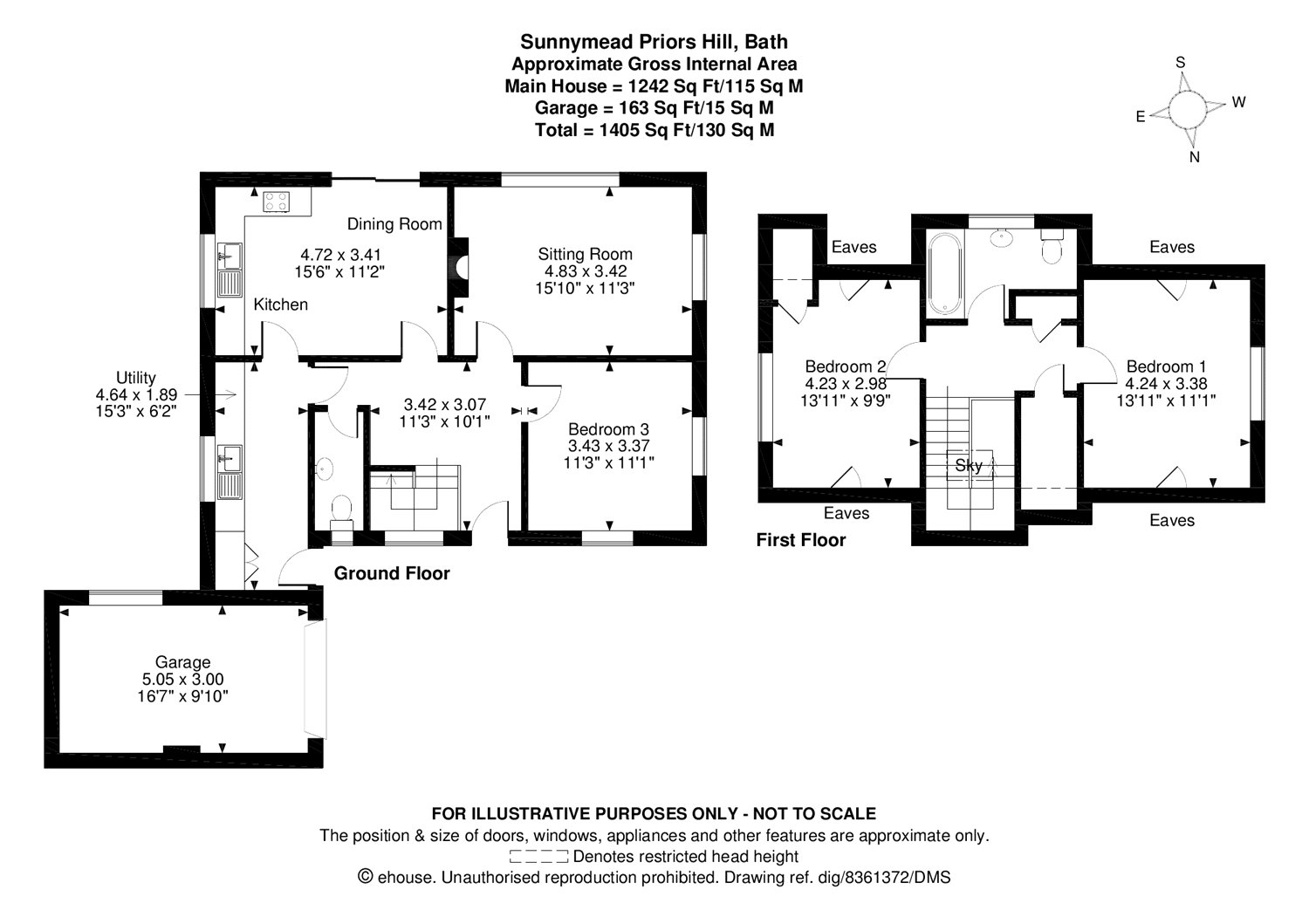 Sunnymead Priors Hill, Bath
Approximate Gross Internal Area
Main House = 1242 Sq Ft/115 Sq M
Garage = 163 Sq Ft/15 Sq M
Total = 1405 Sq Ft/130 Sq M

S
E
W
N

Dining Room
4.72 x 3.41
15'6" x 11'2"
Kitchen

Sitting Room
4.83 x 3.42
15'10" x 11'3"

Utility
4.64 x 1.89
15'3" x 6'2"

3.42 x 3.07
11'3" x 10'1"

Bedroom 3
3.43 x 3.37
11'3" x 11'1"

Ground Floor

Garage
5.05 x 3.00
16'7" x 9'10"

Eaves
Eaves

Bedroom 2
4.23 x 2.98
13'11" x 9'9"

Bedroom 1
4.24 x 3.38
13'11" x 11'1"

Sky

Eaves
Eaves

First Floor

FOR ILLUSTRATIVE PURPOSES ONLY - NOT TO SCALE
The position & size of doors, windows, appliances and other features are approximate only.
Denotes restricted head height
© ehouse. Unauthorised reproduction prohibited. Drawing ref. dig/8361372/DMS